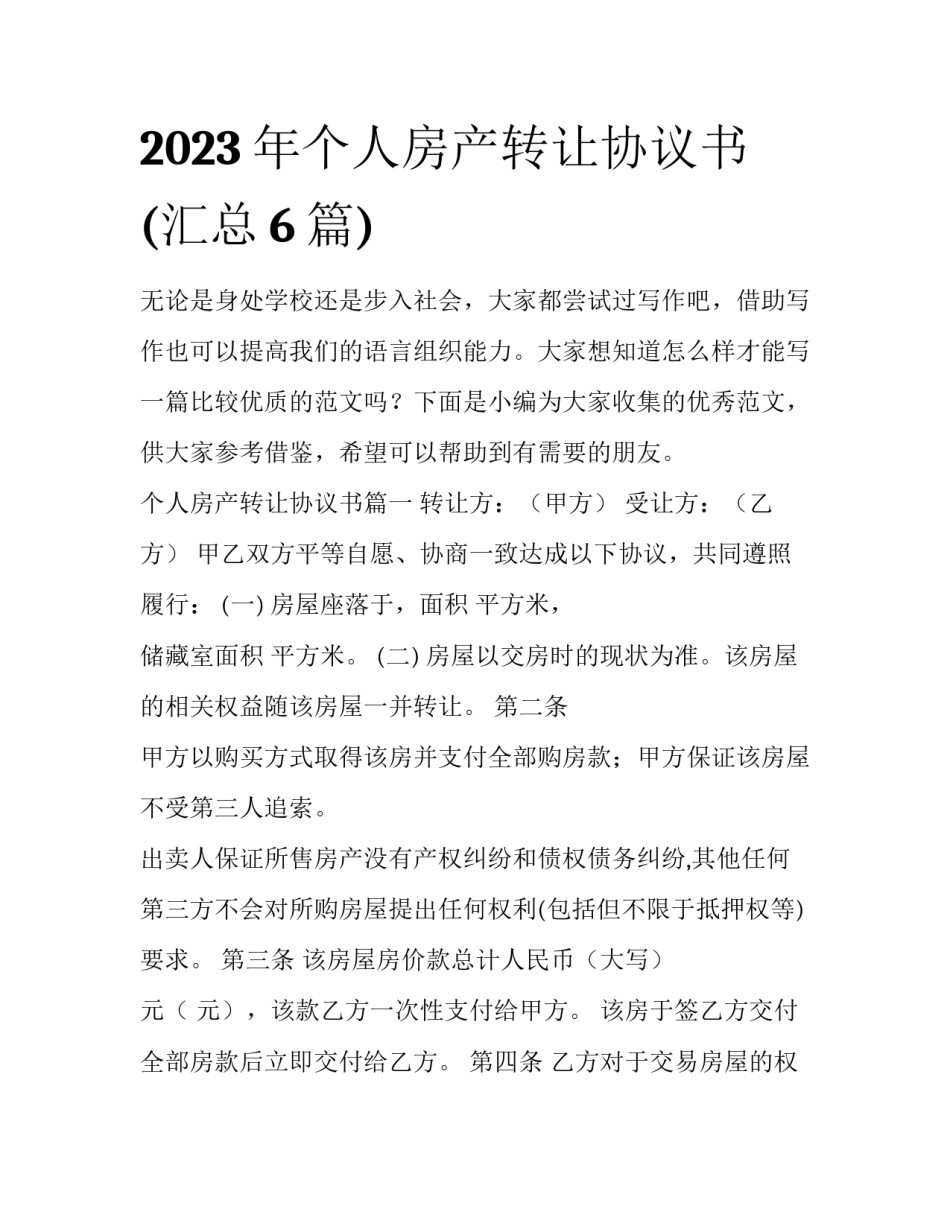 2023 年个人房产转让协议书(汇总 6 篇)

无论是身处学校还是步入社会，大家都尝试过写作吧，借助写作也可以提高我们的语言组织能力。大家想知道怎么样才能写一篇比较优质的范文吗？下面是小编为大家收集的优秀范文，供大家参考借鉴，希望可以帮助到有需要的朋友。

个人房产转让协议书篇一 转让方：（甲方） 受让方：（乙方） 甲乙双方平等自愿、协商一致达成以下协议，共同遵照履行： (一) 房屋座落于，面积 平方米，

储藏室面积 平方米。 (二) 房屋以交房时的现状为准。该房屋的相关权益随该房屋一并转让。 第二条

甲方以购买方式取得该房并支付全部购房款；甲方保证该房屋不受第三人追索。

出卖人保证所售房产没有产权纠纷和债权债务纠纷,其他任何第三方不会对所购房屋提出任何权利(包括但不限于抵押权等)要求。 第三条 该房屋房价款总计人民币（大写）

元（ 元），该款乙方一次性支付给甲方。 该房于签乙方交付全部房款后立即交付给乙方。 第四条 乙方对于交易房屋的权